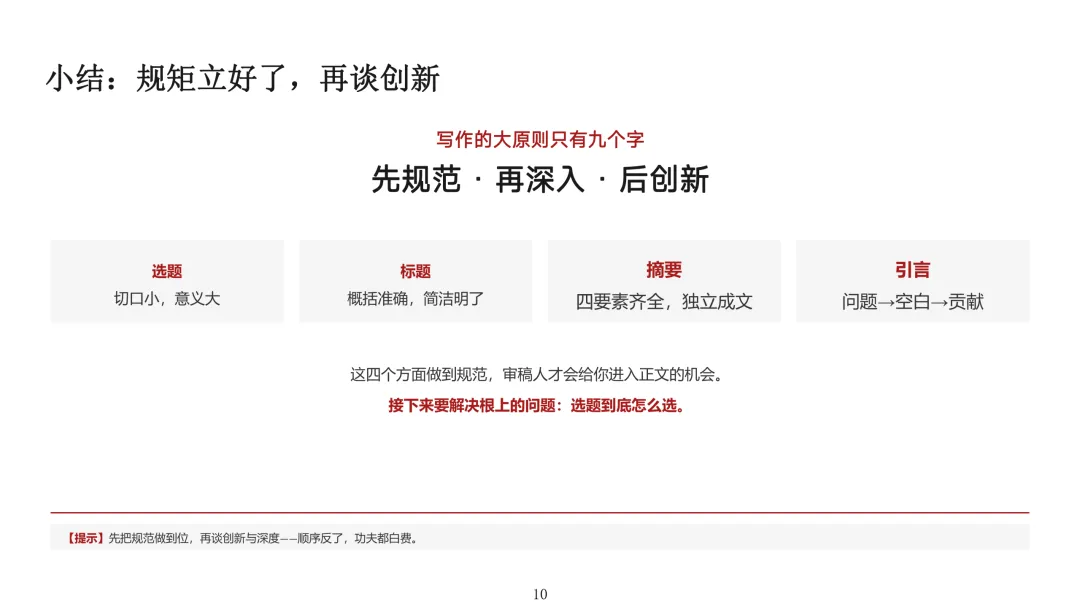 小结：规矩立好了，再谈创新

写作的大原则只有九个字

先规范 · 再深入 · 后创新

选题
切口小，意义大

标题
概括准确，简洁明了

摘要
四要素齐全，独立成文

引言
问题→空白→贡献

这四个方面做到规范，审稿人才会给你进入正文的机会。

接下来要解决根上的问题：选题到底怎么选。

【提示】先把规范做到位，再谈创新与深度——顺序反了，功夫都白费。

10